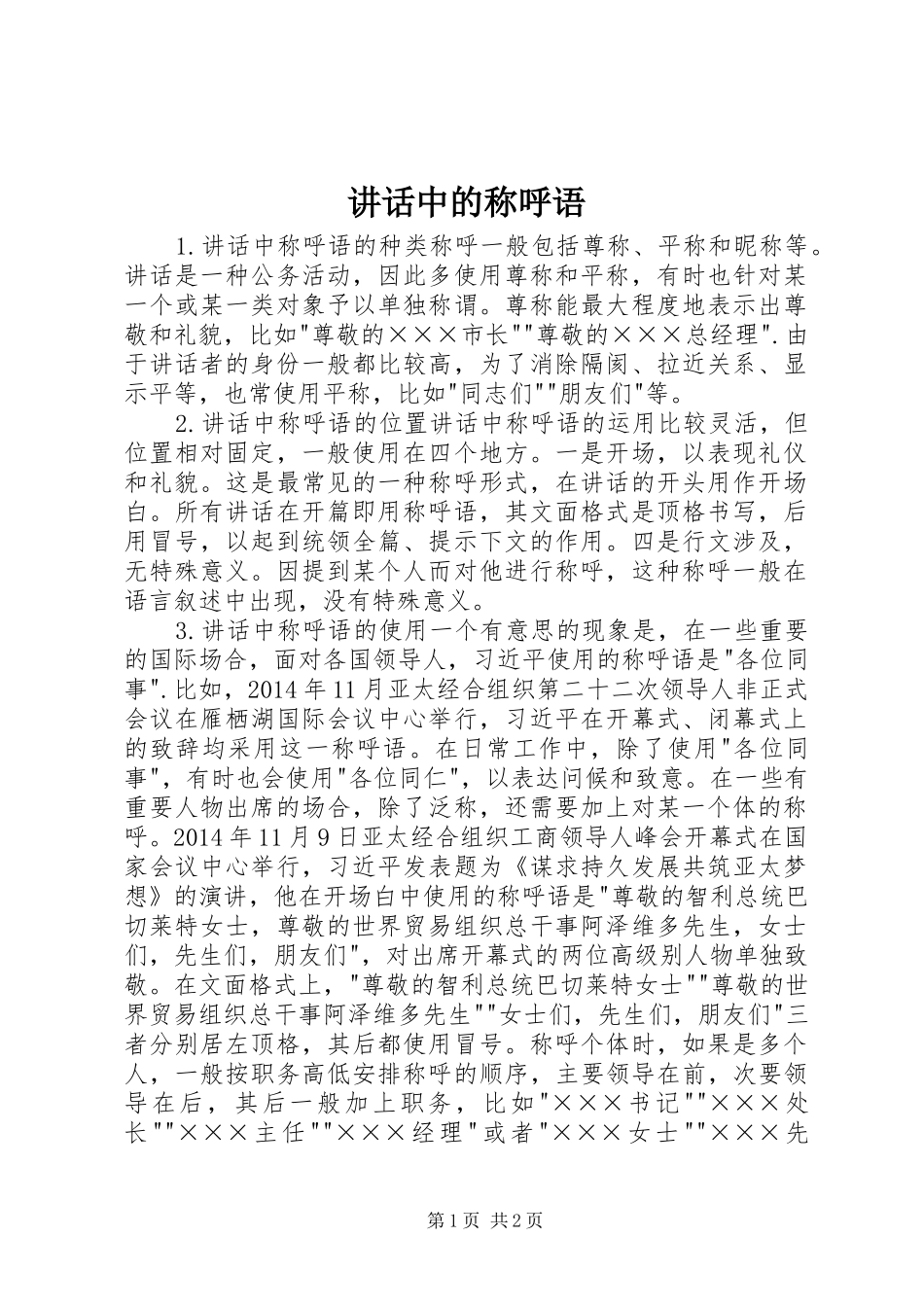 讲话中的称呼语

1.讲话中称呼语的种类称呼一般包括尊称、平称和昵称等。讲话是一种公务活动，因此多使用尊称和平称，有时也针对某一个或某一类对象予以单独称谓。尊称能最大程度地表示出尊敬和礼貌，比如"尊敬的×××市长""尊敬的×××总经理".由于讲话者的身份一般都比较高，为了消除隔阂、拉近关系、显示平等，也常使用平称，比如"同志们""朋友们"等。

2.讲话中称呼语的位置讲话中称呼语的运用比较灵活，但位置相对固定，一般使用在四个地方。一是开场，以表现礼仪和礼貌。这是最常见的一种称呼形式，在讲话的开头用作开场白。所有讲话在开篇即用称呼语，其文面格式是顶格书写，后用冒号，以起到统领全篇、提示下文的作用。四是行文涉及，无特殊意义。因提到某个人而对他进行称呼，这种称呼一般在语言叙述中出现，没有特殊意义。

3.讲话中称呼语的使用一个有意思的现象是，在一些重要的国际场合，面对各国领导人，习近平使用的称呼语是"各位同事".比如，2014年11月亚太经合组织第二十二次领导人非正式会议在雁栖湖国际会议中心举行，习近平在开幕式、闭幕式上的致辞均采用这一称呼语。在日常工作中，除了使用"各位同事"，有时也会使用"各位同仁"，以表达问候和致意。在一些有重要人物出席的场合，除了泛称，还需要加上对某一个体的称呼。2014年11月9日亚太经合组织工商领导人峰会开幕式在国家会议中心举行，习近平发表题为《谋求持久发展共筑亚太梦想》的演讲，他在开场白中使用的称呼语是"尊敬的智利总统巴切莱特女士，尊敬的世界贸易组织总干事阿泽维多先生，女士们，先生们，朋友们"，对出席开幕式的两位高级别人物单独致敬。在文面格式上，"尊敬的智利总统巴切莱特女士""尊敬的世界贸易组织总干事阿泽维多先生""女士们，先生们，朋友们"三者分别居左顶格，其后都使用冒号。称呼个体时，如果是多个人，一般按职务高低安排称呼的顺序，主要领导在前，次要领导在后，其后一般加上职务，比如"×××书记""×××处长""×××主任""×××经理"或者"×××女士""×××先

第1页 共2页